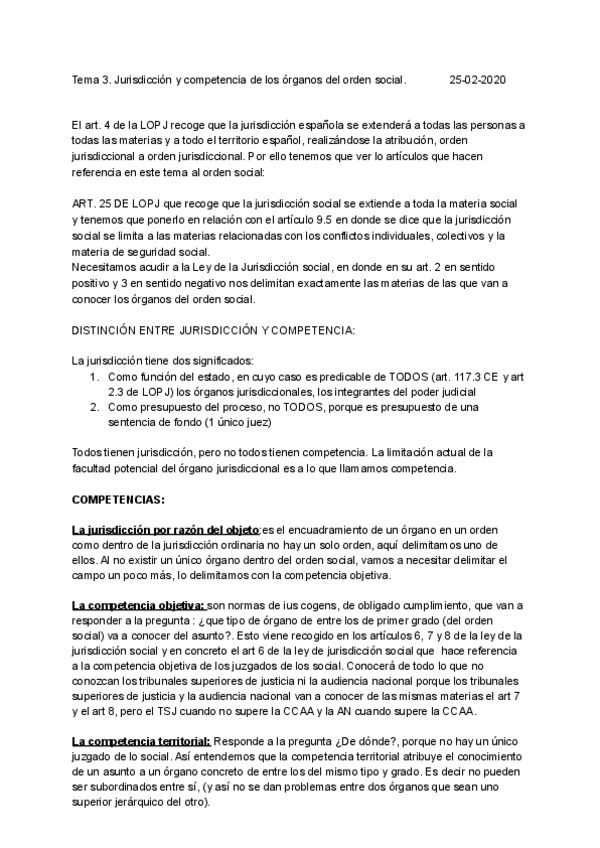 Tema 3. Jurisdicción y competencia de los órganos del orden social. 25-02-2020

El art. 4 de la LOPJ recoge que la jurisdicción española se extenderá a todas las personas a todas las materias y a todo el territorio español, realizándose la atribución, orden jurisdiccional a orden jurisdiccional. Por ello tenemos que ver lo artículos que hacen referencia en este tema al orden social:

ART. 25 DE LOPJ que recoge que la jurisdicción social se extiende a toda la materia social y tenemos que ponerlo en relación con el artículo 9.5 en donde se dice que la jurisdicción social se limita a las materias relacionadas con los conflictos individuales, colectivos y la materia de seguridad social.
Necesitamos acudir a la Ley de la Jurisdicción social, en donde en su art. 2 en sentido positivo y 3 en sentido negativo nos delimitan exactamente las materias de las que van a conocer los órganos del orden social.

DISTINCIÓN ENTRE JURISDICCIÓN Y COMPETENCIA:

La jurisdicción tiene dos significados:
1. Como función del estado, en cuyo caso es predicable de TODOS (art. 117.3 CE y art 2.3 de LOPJ) los órganos jurisdiccionales, los integrantes del poder judicial
2. Como presupuesto del proceso, no TODOS, porque es presupuesto de una sentencia de fondo (1 único juez)

Todos tienen jurisdicción, pero no todos tienen competencia. La limitación actual de la facultad potencial del órgano jurisdiccional es a lo que llamamos competencia.

COMPETENCIAS:

La jurisdicción por razón del objeto:es el encuadramiento de un órgano en un orden como dentro de la jurisdicción ordinaria no hay un solo orden, aquí delimitamos uno de ellos. Al no existir un único órgano dentro del orden social, vamos a necesitar delimitar el campo un poco más, lo delimitamos con la competencia objetiva.

La competencia objetiva: son normas de ius cogens, de obligado cumplimiento, que van a responder a la pregunta : ¿que tipo de órgano de entre los de primer grado (del orden social) va a conocer del asunto?. Esto viene recogido en los artículos 6, 7 y 8 de la ley de la jurisdicción social y en concreto el art 6 de la ley de jurisdicción social que hace referencia a la competencia objetiva de los juzgados de los social. Conocerá de todo lo que no conozcan los tribunales superiores de justicia ni la audiencia nacional porque los tribunales superiores de justicia y la audiencia nacional van a conocer de las mismas materias el art 7 y el art 8, pero el TSJ cuando no supere la CCAA y la AN cuando supere la CCAA.

La competencia territorial: Responde a la pregunta ¿De dónde?, porque no hay un único juzgado de lo social. Así entendemos que la competencia territorial atribuye el conocimiento de un asunto a un órgano concreto de entre los del mismo tipo y grado. Es decir no pueden ser subordinados entre sí, (y así no se dan problemas entre dos órganos que sean uno superior jerárquico del otro).